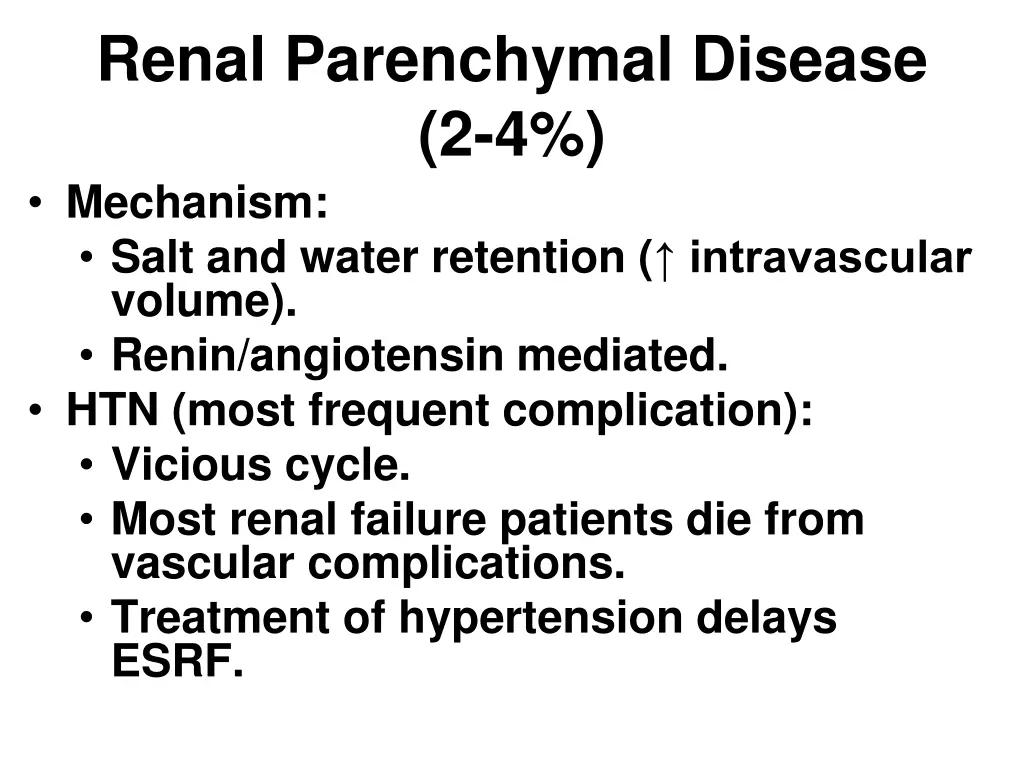 Renal Parenchymal Disease (2-4%)

• Mechanism:
  • Salt and water retention (↑ intravascular volume).
  • Renin/angiotensin mediated.
• HTN (most frequent complication):
  • Vicious cycle.
  • Most renal failure patients die from vascular complications.
  • Treatment of hypertension delays ESRF.